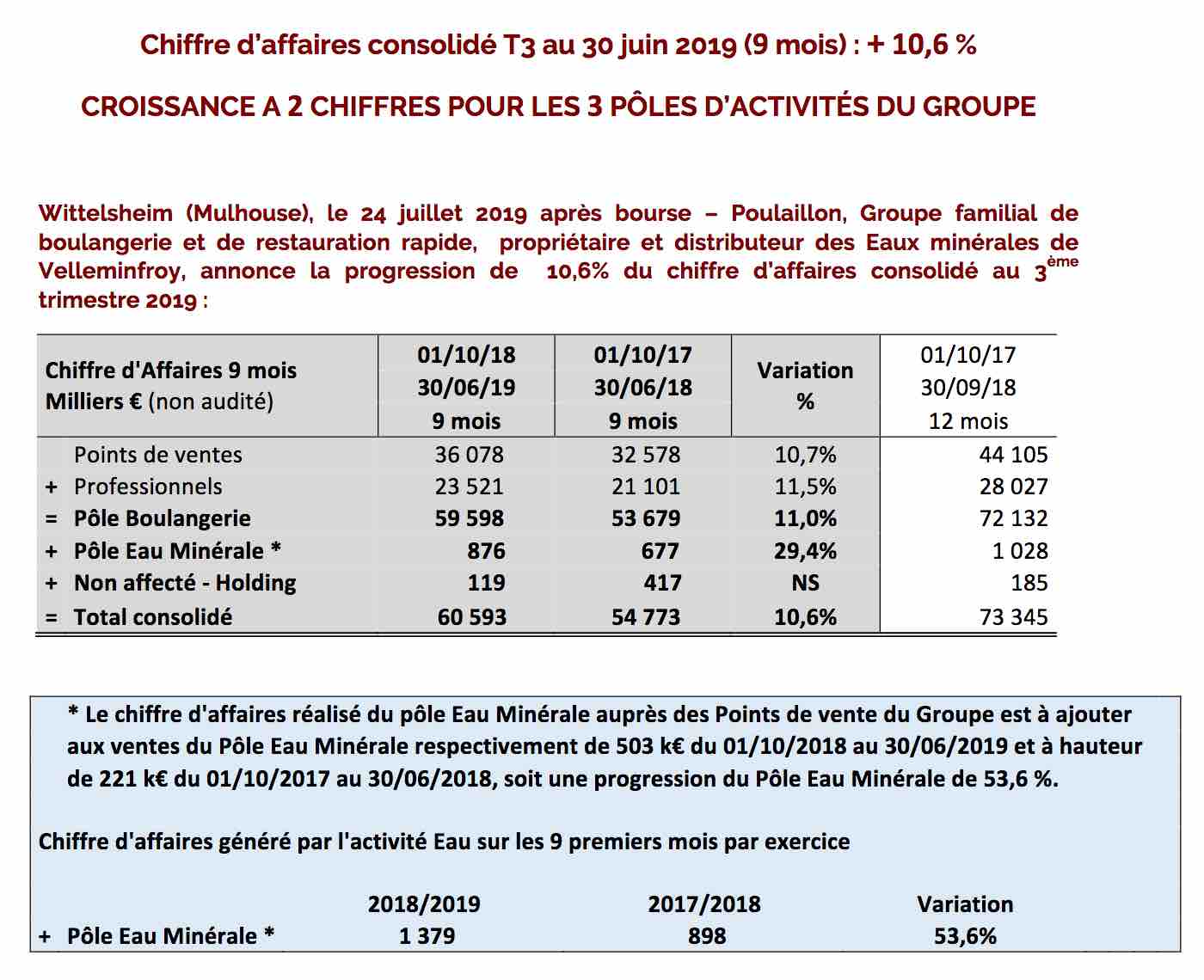 Chiffre d'affaires consolidé T3 au 30 juin 2019 (9 mois) : + 10,6 %

CROISSANCE A 2 CHIFFRES POUR LES 3 PÔLES D'ACTIVITÉS DU GROUPE

Wittelsheim (Mulhouse), le 24 juillet 2019 après bourse – Poulaillon, Groupe familial de boulangerie et de restauration rapide, propriétaire et distributeur des Eaux minérales de Velleminfroy, annonce la progression de 10,6% du chiffre d'affaires consolidé au 3$^{ème}$ trimestre 2019 :

| Chiffre d'Affaires 9 mois Milliers € (non audité) | 01/10/18 30/06/19 9 mois | 01/10/17 30/06/18 9 mois | Variation % | 01/10/17 30/09/18 12 mois |
|---|---|---|---|---|
| Points de ventes | 36 078 | 32 578 | 10,7% | 44 105 |
| + Professionnels | 23 521 | 21 101 | 11,5% | 28 027 |
| = Pôle Boulangerie | 59 598 | 53 679 | 11,0% | 72 132 |
| + Pôle Eau Minérale * | 876 | 677 | 29,4% | 1 028 |
| + Non affecté - Holding | 119 | 417 | NS | 185 |
| = Total consolidé | 60 593 | 54 773 | 10,6% | 73 345 |

* Le chiffre d'affaires réalisé du pôle Eau Minérale auprès des Points de vente du Groupe est à ajouter aux ventes du Pôle Eau Minérale respectivement de 503 k€ du 01/10/2018 au 30/06/2019 et à hauteur de 221 k€ du 01/10/2017 au 30/06/2018, soit une progression du Pôle Eau Minérale de 53,6 %.

Chiffre d'affaires généré par l'activité Eau sur les 9 premiers mois par exercice

| | 2018/2019 | 2017/2018 | Variation |
|---|---|---|---|
| + Pôle Eau Minérale * | 1 379 | 898 | 53,6% |